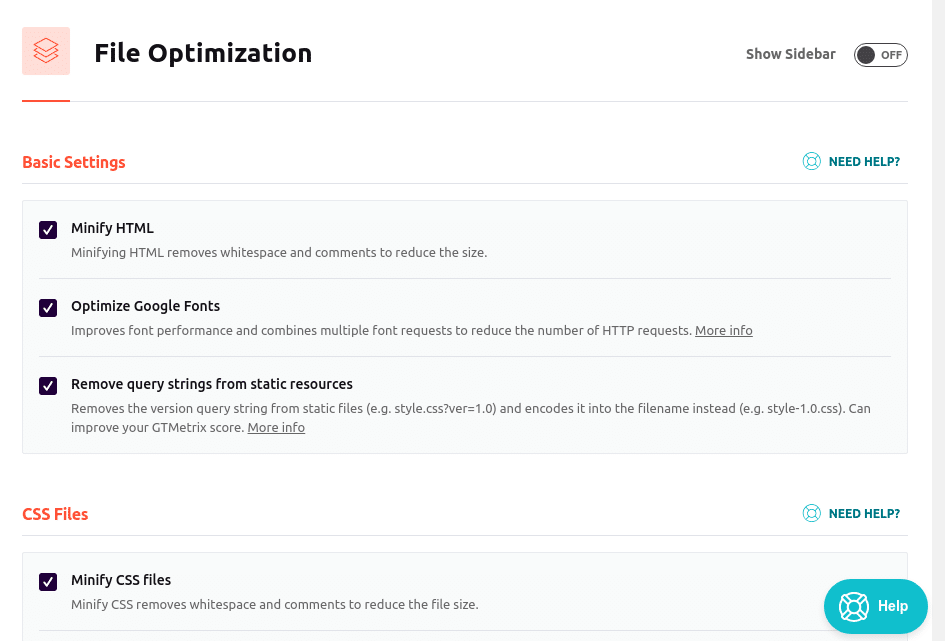 File Optimization

Show Sidebar OFF

Basic Settings

NEED HELP?

Minify HTML
Minifying HTML removes whitespace and comments to reduce the size.

Optimize Google Fonts
Improves font performance and combines multiple font requests to reduce the number of HTTP requests. More info

Remove query strings from static resources
Removes the version query string from static files (e.g. style.css?ver=1.0) and encodes it into the filename instead (e.g. style-1.0.css). Can improve your GTMetrix score. More info

CSS Files

NEED HELP?

Minify CSS files
Minify CSS removes whitespace and comments to reduce the file size.

Help